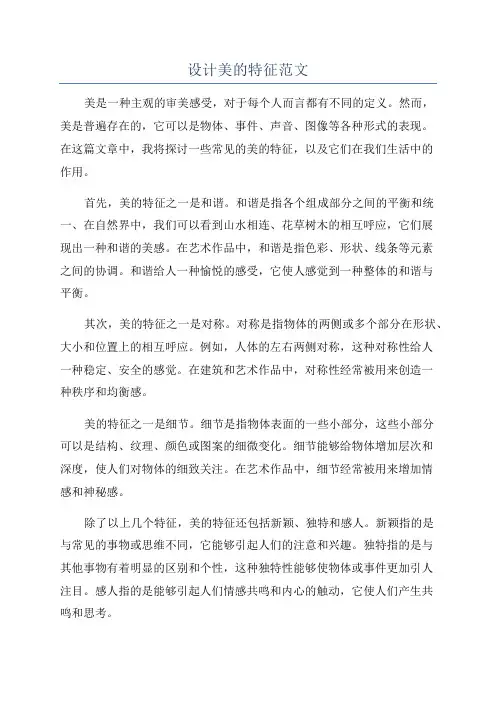 设计美的特征范文

美是一种主观的审美感受，对于每个人而言都有不同的定义。然而，美是普遍存在的，它可以是物体、事件、声音、图像等各种形式的表现。在这篇文章中，我将探讨一些常见的美的特征，以及它们在我们生活中的作用。

首先，美的特征之一是和谐。和谐是指各个组成部分之间的平衡和统一、在自然界中，我们可以看到山水相连、花草树木的相互呼应，它们展现出一种和谐的美感。在艺术作品中，和谐是指色彩、形状、线条等元素之间的协调。和谐给人一种愉悦的感受，它使人感觉到一种整体的和谐与平衡。

其次，美的特征之一是对称。对称是指物体的两侧或多个部分在形状、大小和位置上的相互呼应。例如，人体的左右两侧对称，这种对称性给人一种稳定、安全的感觉。在建筑和艺术作品中，对称性经常被用来创造一种秩序和均衡感。

美的特征之一是细节。细节是指物体表面的一些小部分，这些小部分可以是结构、纹理、颜色或图案的细微变化。细节能够给物体增加层次和深度，使人们对物体的细致关注。在艺术作品中，细节经常被用来增加情感和神秘感。

除了以上几个特征，美的特征还包括新颖、独特和感人。新颖指的是与常见的事物或思维不同，它能够引起人们的注意和兴趣。独特指的是与其他事物有着明显的区别和个性，这种独特性能够使物体或事件更加引人注目。感人指的是能够引起人们情感共鸣和内心的触动，它使人们产生共鸣和思考。